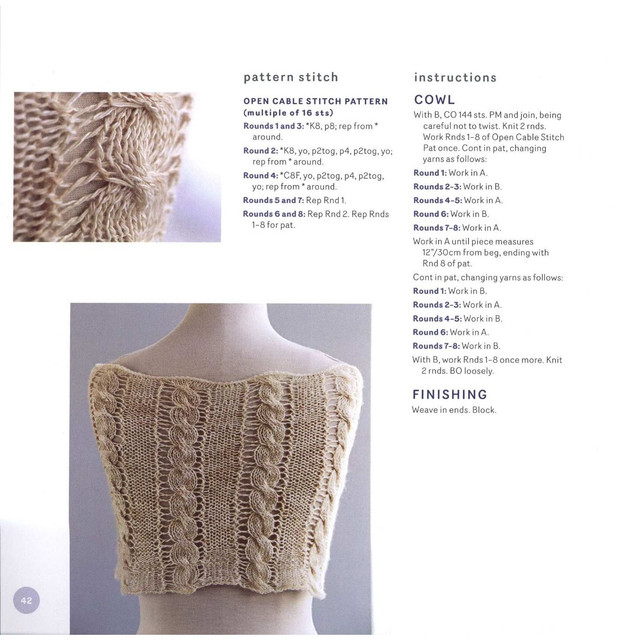 pattern stitch

OPEN CABLE STITCH PATTERN (multiple of 16 sts)

Rounds 1 and 3: *K8, p8; rep from * around.

Round 2: *K8, yo, p2tog, p4, p2tog, yo; rep from * around.

Round 4: *C8F, yo, p2tog, p4, p2tog, yo; rep from * around.

Rounds 5 and 7: Rep Rnd 1.

Rounds 6 and 8: Rep Rnd 2. Rep Rnds 1–8 for pat.

instructions

COWL

With B, CO 144 sts. PM and join, being careful not to twist. Knit 2 rnds. Work Rnds 1–8 of Open Cable Stitch Pat once. Cont in pat, changing yarns as follows:

Round 1: Work in A.

Rounds 2–3: Work in B.

Rounds 4–5: Work in A.

Round 6: Work in B.

Rounds 7–8: Work in A.

Work in A until piece measures 12"/30cm from beg, ending with Rnd 8 of pat.

Cont in pat, changing yarns as follows:

Round 1: Work in B.

Rounds 2–3: Work in A.

Rounds 4–5: Work in B.

Round 6: Work in A.

Rounds 7–8: Work in B.

With B, work Rnds 1–8 once more. Knit 2 rnds. BO loosely.

FINISHING

Weave in ends. Block.

42